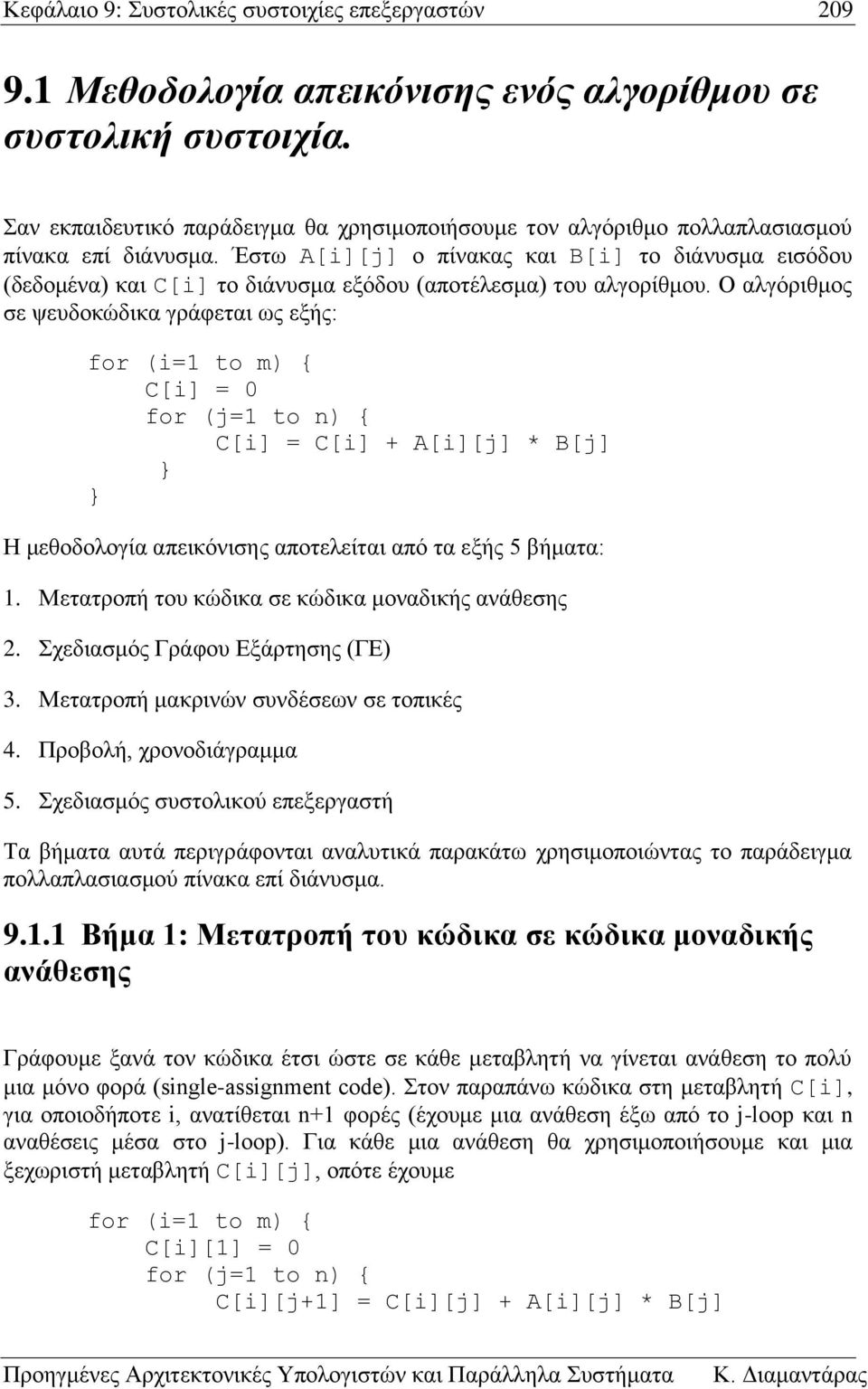 Κεφάλαιο 9: Συστολικές συστοιχίες επεξεργαστών 209

9.1 Μεθοδολογία απεικόνισης ενός αλγορίθμου σε συστολική συστοιχία.

Σαν εκπαιδευτικό παράδειγμα θα χρησιμοποιήσουμε τον αλγόριθμο πολλαπλασιασμού πίνακα επί διάνυσμα. Έστω A[i][j] ο πίνακας και B[i] το διάνυσμα εισόδου (δεδομένα) και C[i] το διάνυσμα εξόδου (αποτέλεσμα) του αλγορίθμου. Ο αλγόριθμος σε ψευδοκώδικα γράφεται ως εξής:

for (i=1 to m) {
    C[i] = 0
    for (j=1 to n) {
        C[i] = C[i] + A[i][j] * B[j]
    }
}

Η μεθοδολογία απεικόνισης αποτελείται από τα εξής 5 βήματα:

1. Μετατροπή του κώδικα σε κώδικα μοναδικής ανάθεσης

2. Σχεδιασμός Γράφου Εξάρτησης (ΓΕ)

3. Μετατροπή μακρινών συνδέσεων σε τοπικές

4. Προβολή, χρονοδιάγραμμα

5. Σχεδιασμός συστολικού επεξεργαστή

Τα βήματα αυτά περιγράφονται αναλυτικά παρακάτω χρησιμοποιώντας το παράδειγμα πολλαπλασιασμού πίνακα επί διάνυσμα.

9.1.1 Βήμα 1: Μετατροπή του κώδικα σε κώδικα μοναδικής ανάθεσης

Γράφουμε ξανά τον κώδικα έτσι ώστε σε κάθε μεταβλητή να γίνεται ανάθεση το πολύ μια μόνο φορά (single-assignment code). Στον παραπάνω κώδικα στη μεταβλητή C[i], για οποιοδήποτε i, ανατίθεται n+1 φορές (έχουμε μια ανάθεση έξω από το j-loop και n αναθέσεις μέσα στο j-loop). Για κάθε μια ανάθεση θα χρησιμοποιήσουμε και μια ξεχωριστή μεταβλητή C[i][j], οπότε έχουμε

for (i=1 to m) {
    C[i][1] = 0
    for (j=1 to n) {
        C[i][j+1] = C[i][j] + A[i][j] * B[j]

Προηγμένες Αρχιτεκτονικές Υπολογιστών και Παράλληλα Συστήματα Κ. Διαμαντάρας